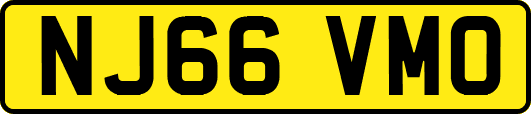 NJ66 VMO